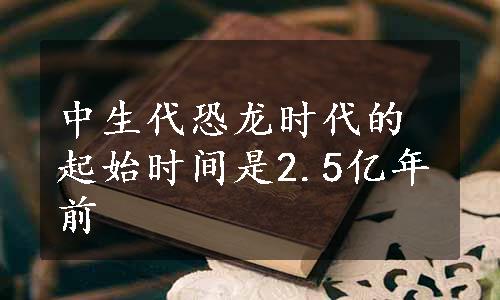 中生代恐龙时代的起始时间是2.5亿年前